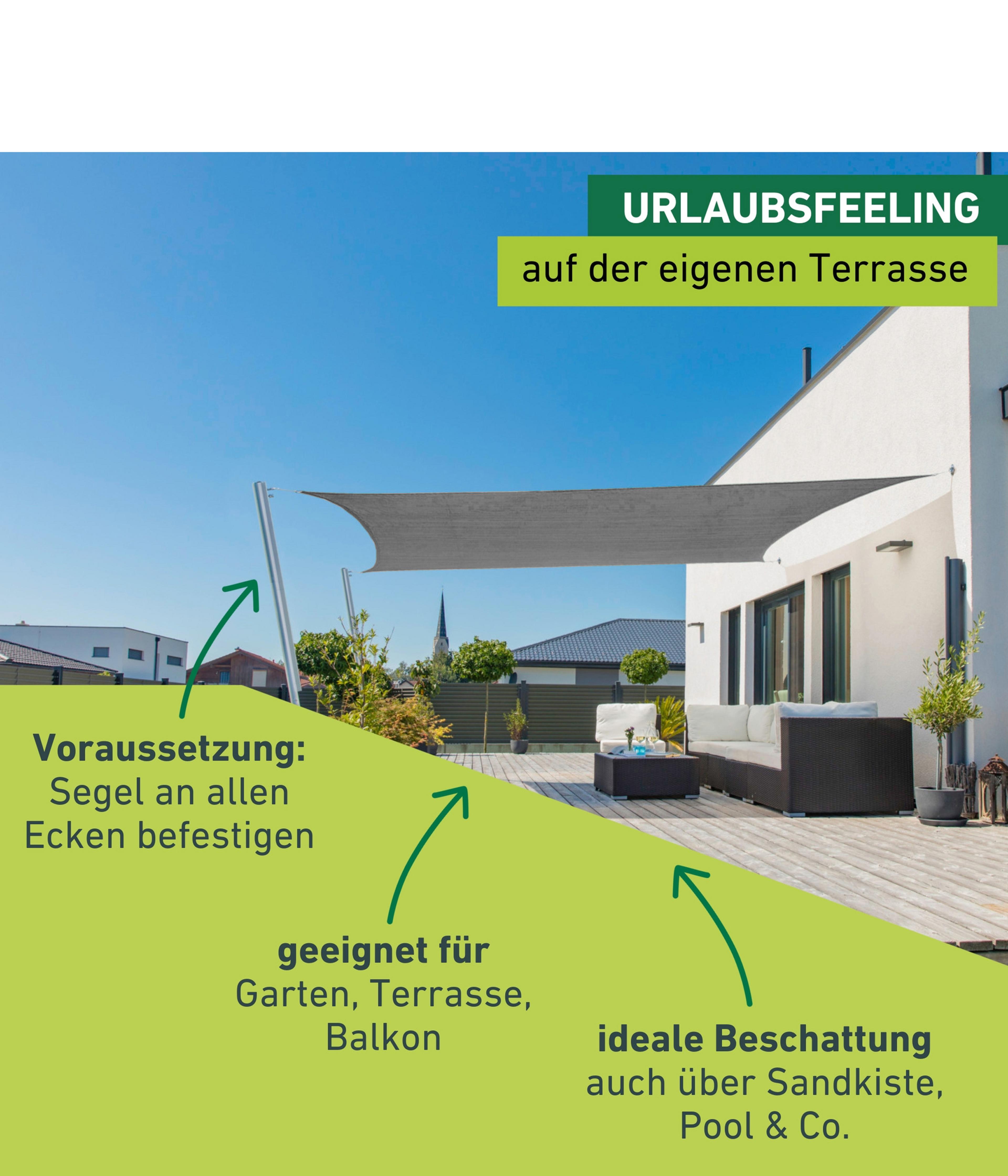 URLAUBSFEELING

auf der eigenen Terrasse

Voraussetzung:
Segel an allen
Ecken befestigen

geeignet für
Garten, Terrasse,
Balkon

ideale Beschattung
auch über Sandkiste,
Pool & Co.